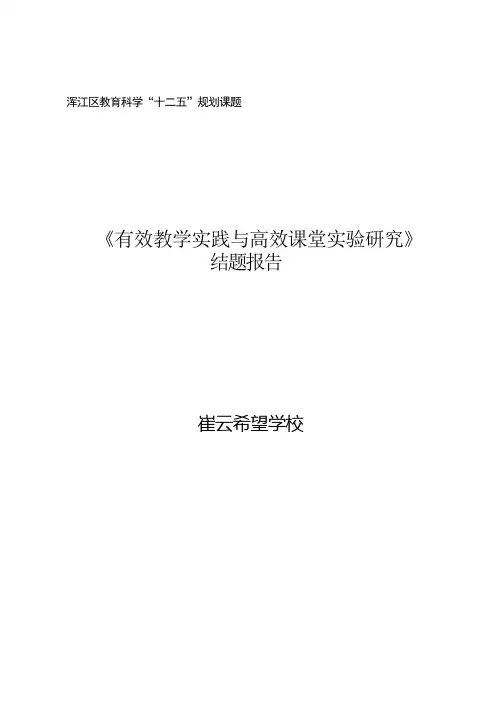 浑江区教育科学“十二五”规划课题

《有效教学实践与高效课堂实验研究》
结题报告

崔云希望学校